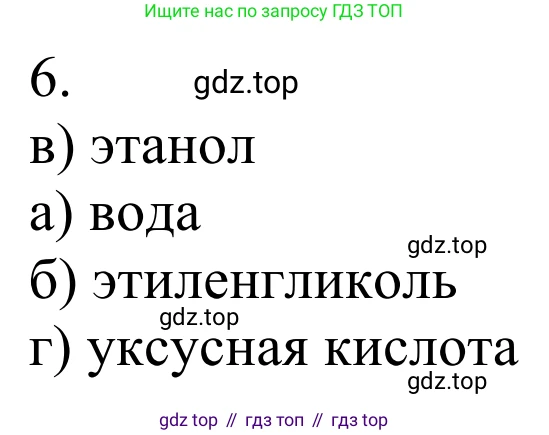 Ищите нас по запросу ГДЗ ТОП

6. gdz.top

в) этанол

а) вода

gdz.top

б) этиленгликоль

gdz.top

г) уксусная кислота

gdz.top

gdz top // гдз топ // гдз top